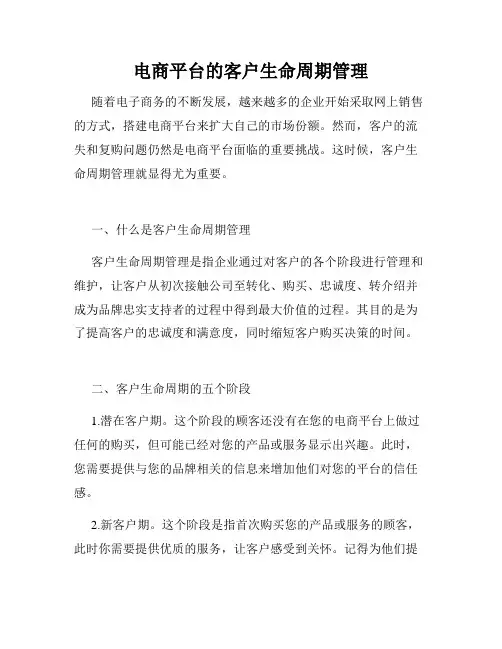 电商平台的客户生命周期管理

随着电子商务的不断发展，越来越多的企业开始采取网上销售的方式，搭建电商平台来扩大自己的市场份额。然而，客户的流失和复购问题仍然是电商平台面临的重要挑战。这时候，客户生命周期管理就显得尤为重要。

一、什么是客户生命周期管理

客户生命周期管理是指企业通过对客户的各个阶段进行管理和维护，让客户从初次接触公司至转化、购买、忠诚度、转介绍并成为品牌忠实支持者的过程中得到最大价值的过程。其目的是为了提高客户的忠诚度和满意度，同时缩短客户购买决策的时间。

二、客户生命周期的五个阶段

1.潜在客户期。这个阶段的顾客还没有在您的电商平台上做过任何的购买，但可能已经对您的产品或服务显示出兴趣。此时，您需要提供与您的品牌相关的信息来增加他们对您的平台的信任感。

2.新客户期。这个阶段是指首次购买您的产品或服务的顾客，此时你需要提供优质的服务，让客户感受到关怀。记得为他们提